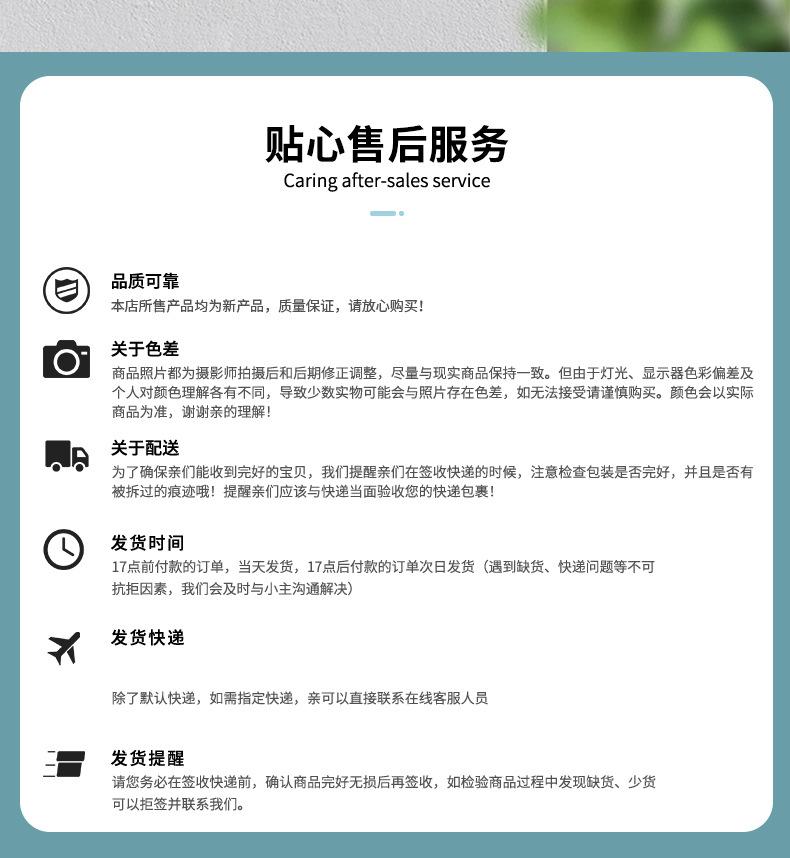 贴心售后服务
Caring after-sales service

品质可靠
本店所售产品均为新产品，质量保证，请放心购买！

关于色差
商品照片都为摄影师拍摄后和后期修正调整，尽量与现实商品保持一致。但由于灯光、显示器色彩偏差及个人对颜色理解各有不同，导致少数实物可能会与照片存在色差，如无法接受请谨慎购买。颜色会以实际商品为准，谢谢亲的理解！

关于配送
为了确保亲们能收到完好的宝贝，我们提醒亲们在签收快递的时候，注意检查包装是否完好，并且是否有被拆过的痕迹哦！提醒亲们应该与快递当面验收您的快递包裹！

发货时间
17点前付款的订单，当天发货，17点后付款的订单次日发货（遇到缺货、快递问题等不可抗拒因素，我们会及时与小主沟通解决）

发货快递
除了默认快递，如需指定快递，亲可以直接联系在线客服人员

发货提醒
请您务必在签收快递前，确认商品完好无损后再签收，如检验商品过程中发现缺货、少货可以拒签并联系我们。